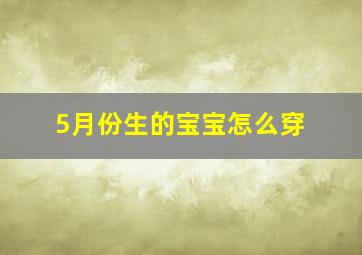 5月份生的宝宝怎么穿